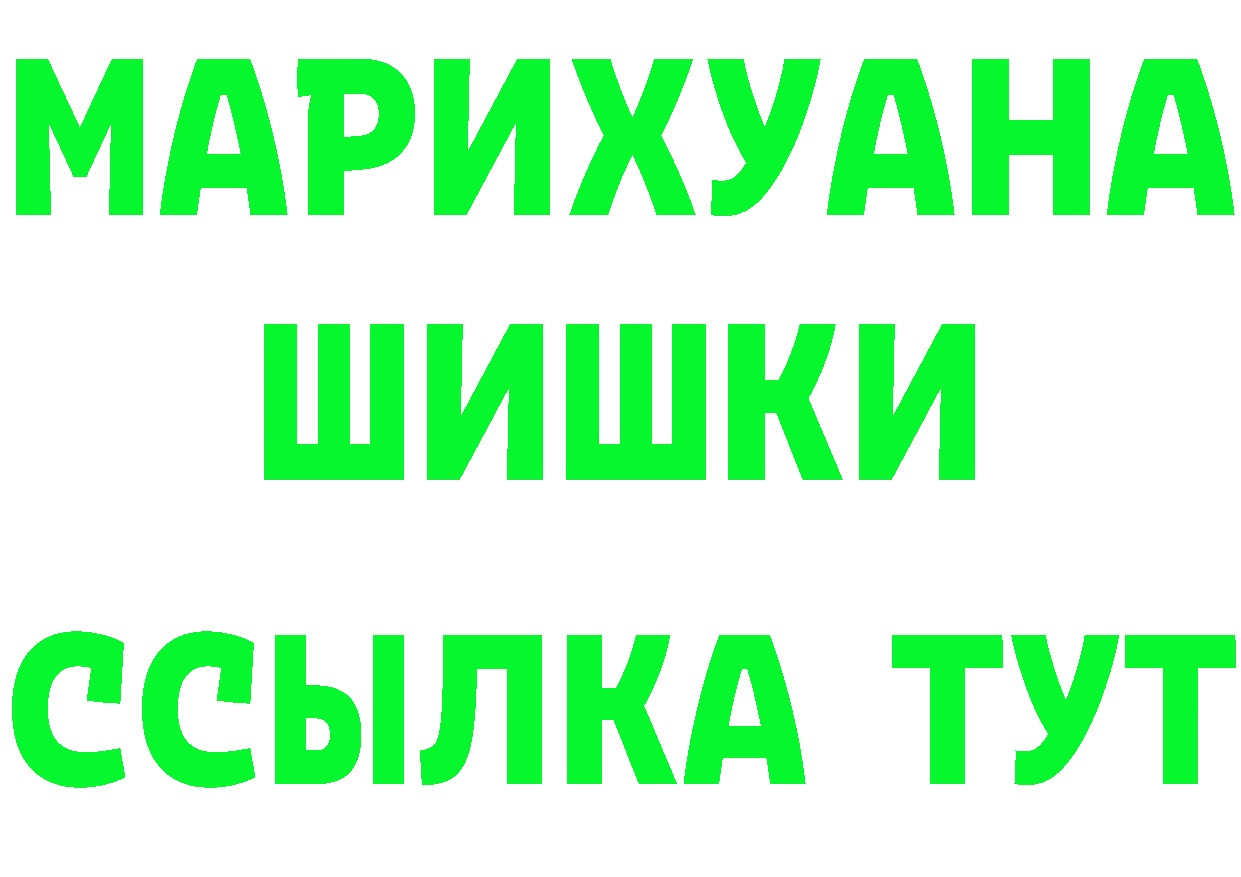 МАРИХУАНА
ШИШКИ
ССЫЛКА ТУТ